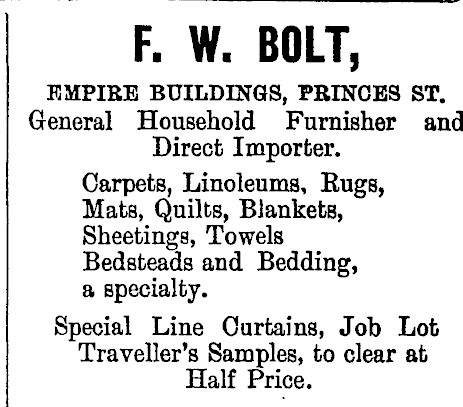 F. W. BOLT,

EMPIRE BUILDINGS, PRINCES ST.

General Household Furnisher and Direct Importer.

Carpets, Linoleums, Rugs,
Mats, Quilts, Blankets,
Sheetings, Towels
Bedsteads and Bedding,
a specialty.

Special Line Curtains, Job Lot Traveller's Samples, to clear at Half Price.